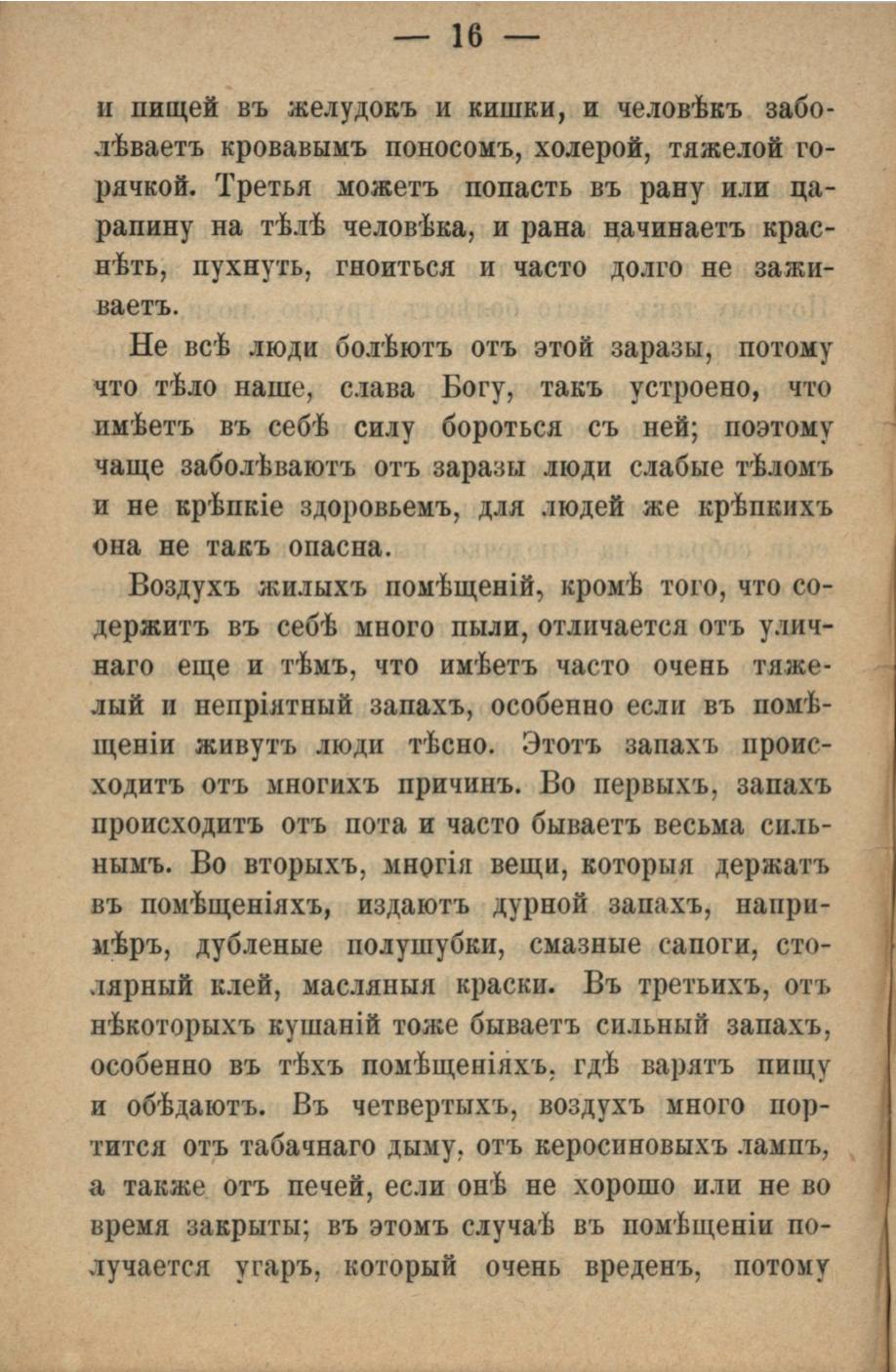 — 16 —

и пищей въ желудокъ и кишки, и человѣкъ заболѣваетъ кровавымъ поносомъ, холерой, тяжелой горячкой. Третья можетъ попасть въ рану или царапину на тѣлѣ человѣка, и рана начинаетъ краснѣть, пухнуть, гноиться и часто долго не заживаетъ.

Не всѣ люди болѣютъ отъ этой заразы, потому что тѣло наше, слава Богу, такъ устроено, что имѣетъ въ себѣ силу бороться съ ней; поэтому чаще заболѣваютъ отъ заразы люди слабые тѣломъ и не крѣпкіе здоровьемъ, для людей же крѣпкихъ она не такъ опасна.

Воздухъ жилыхъ помѣщеній, кромѣ того, что содержитъ въ себѣ много пыли, отличается отъ уличнаго еще и тѣмъ, что имѣетъ часто очень тяжелый и непріятный запахъ, особенно если въ помѣщеніи живутъ люди тѣсно. Этотъ запахъ происходитъ отъ многихъ причинъ. Во первыхъ, запахъ происходитъ отъ пота и часто бываетъ весьма сильнымъ. Во вторыхъ, многія вещи, которыя держатъ въ помѣщеніяхъ, издаютъ дурной запахъ, напримѣръ, дубленые полушубки, смазные сапоги, столярный клей, масляныя краски. Въ третьихъ, отъ нѣкоторыхъ кушаній тоже бываетъ сильный запахъ, особенно въ тѣхъ помѣщеніяхъ, гдѣ варятъ пищу и обѣдаютъ. Въ четвертыхъ, воздухъ много портится отъ табачнаго дыму, отъ керосиновыхъ лампъ, а также отъ печей, если онѣ не хорошо или не во время закрыты; въ этомъ случаѣ въ помѣщеніи получается угаръ, который очень вреденъ, потому